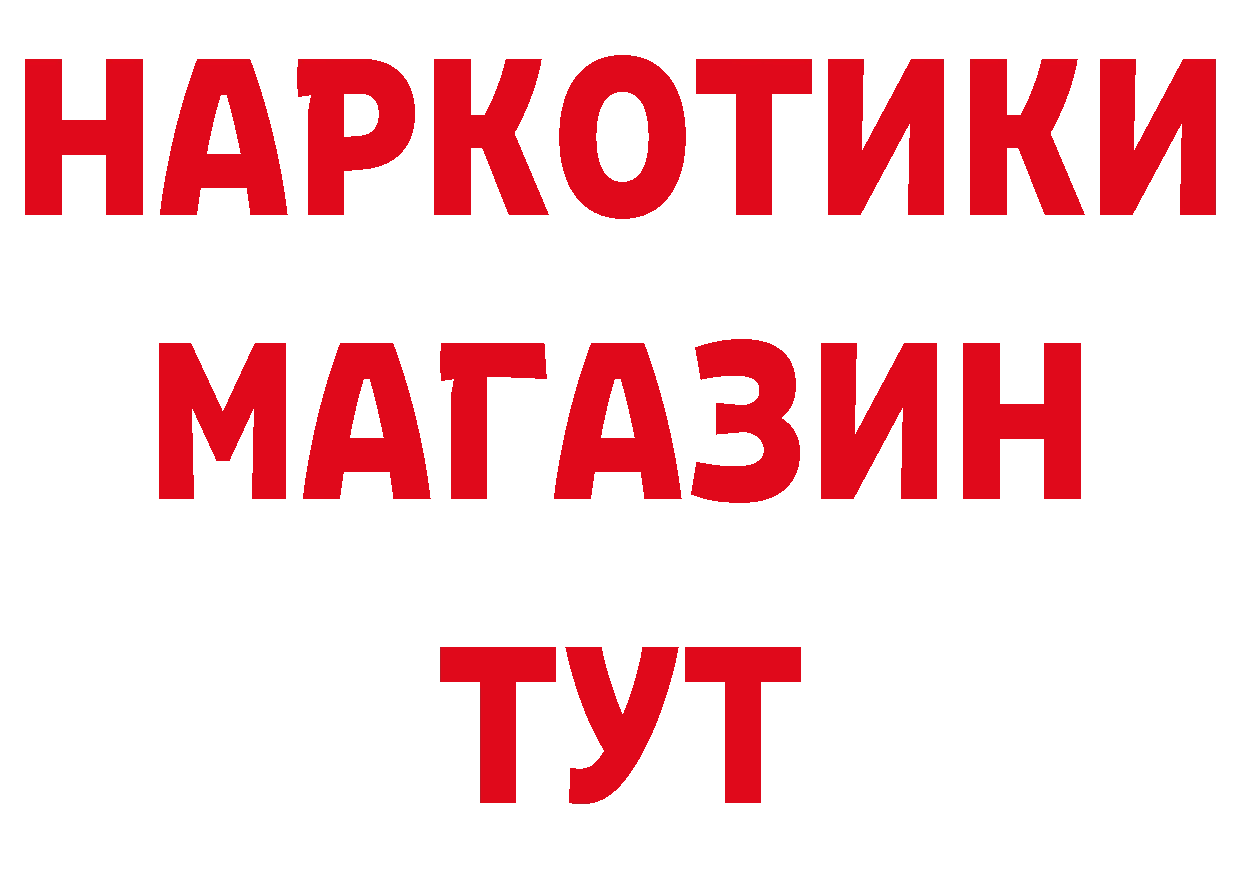 НАРКОТИКИ
МАГАЗИН
ТУТ